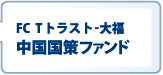 FC Tトラスト-大福
中国国策ファンド